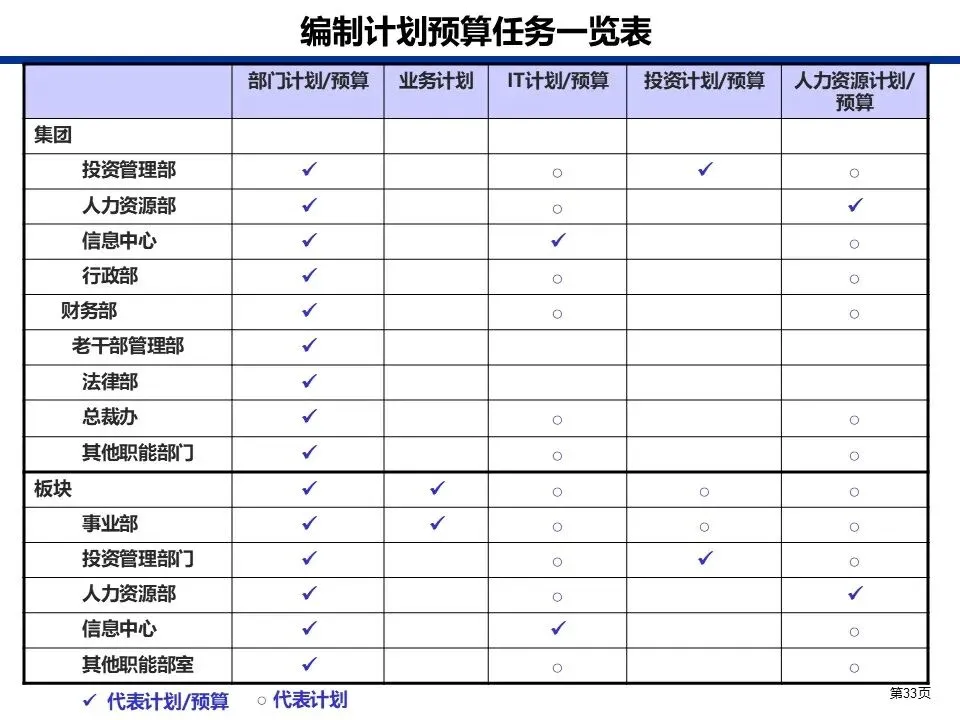 编制计划预算任务一览表

| | 部门计划/预算 | 业务计划 | IT计划/预算 | 投资计划/预算 | 人力资源计划/预算 |
|---|---|---|---|---|---|
| 集团 | | | | | |
| 投资管理部 | ✓ | | ○ | ✓ | ○ |
| 人力资源部 | ✓ | | ○ | | ✓ |
| 信息中心 | ✓ | | ✓ | | ○ |
| 行政部 | ✓ | | ○ | | ○ |
| 财务部 | ✓ | | ○ | | ○ |
| 老干部管理部 | ✓ | | | | |
| 法律部 | ✓ | | | | |
| 总裁办 | ✓ | | ○ | | ○ |
| 其他职能部门 | ✓ | | ○ | | ○ |
| 板块 | ✓ | ✓ | ○ | ○ | ○ |
| 事业部 | ✓ | ✓ | ○ | ○ | ○ |
| 投资管理部门 | ✓ | | ○ | ✓ | ○ |
| 人力资源部 | ✓ | | ○ | | ✓ |
| 信息中心 | ✓ | | ✓ | | ○ |
| 其他职能部室 | ✓ | | ○ | | ○ |

✓ 代表计划/预算 ○ 代表计划

第33页